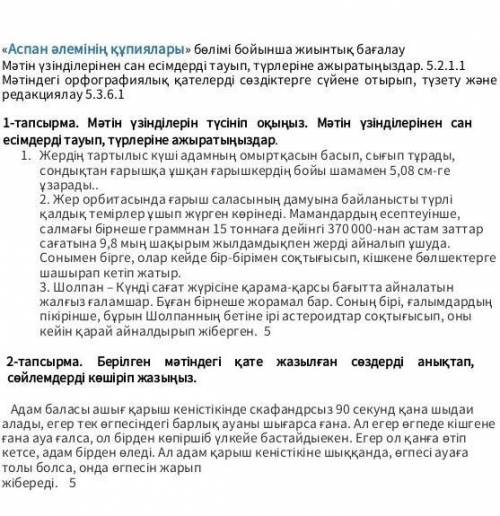 «Аспан әлемінің құпиялары» бөлімі бойынша жиынтық бағалау
Мәтін үзінділерінен сан есімдерді тауып, түрлеріне ажыратыңыздар. 5.2.1.1
Мәтіндегі орфографиялық қателерді сөздіктерге сүйене отырып, түзету және редакциялау 5.3.6.1

1-тапсырма. Мәтін үзінділерін түсініп оқыңыз. Мәтін үзінділерінен сан есімдерді тауып, түрлеріне ажыратыңыздар.
1. Жердің тартылыс күші адамның омыртқасын басып, сығып тұрады, сондықтан ғарышқа ұшқан ғарышкердің бойы шамамен 5,08 см-ге ұзарады..
2. Жер орбитасында ғарыш саласының дамуына байланысты түрлі қалдық темірлер ұшып жүрген көрінеді. Мамандардың есептеуінше, салмағы бірнеше граммнан 15 тоннаға дейінгі 370 000-нан астам заттар сағатына 9,8 мың шақырым жылдамдықпен жерді айналып ұшуда. Сонымен бірге, олар кейде бір-бірімен соқтығысып, кішкене бөлшектерге шашырап кетіп жатыр.
3. Шолпан – Күнді сағат жүрісіне қарама-қарсы бағытта айналатын жалғыз ғаламшар. Бұған бірнеше жорамал бар. Соның бірі, ғалымдардың пікірінше, бұрын Шолпанның бетіне ірі астероидтар соқтығысып, оны кейін қарай айналдырып жіберген. 5

2-тапсырма. Берілген мәтіндегі қате жазылған сөздерді анықтап, сөйлемдерді көшіріп жазыңыз.

Адам баласы ашығ қарыш кеністікінде скафандрсыз 90 секунд қана шыдаи алады, егер тек өгпесіндегі барлық ауаны шығарса ғана. Ал егер өгпеде кішгене ғана ауа ғалса, ол бірден көпіршіб үлкейе бастайдыекен. Егер ол қанға өтіп кетсе, адам бірден өледі. Ал адам қарыш кеністікіне шыққанда, өгпесі ауаға толы болса, онда өгпесін жарып жібереді. 5